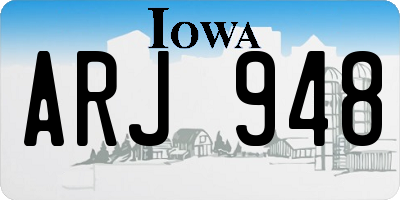 IOWA

ARJ 948